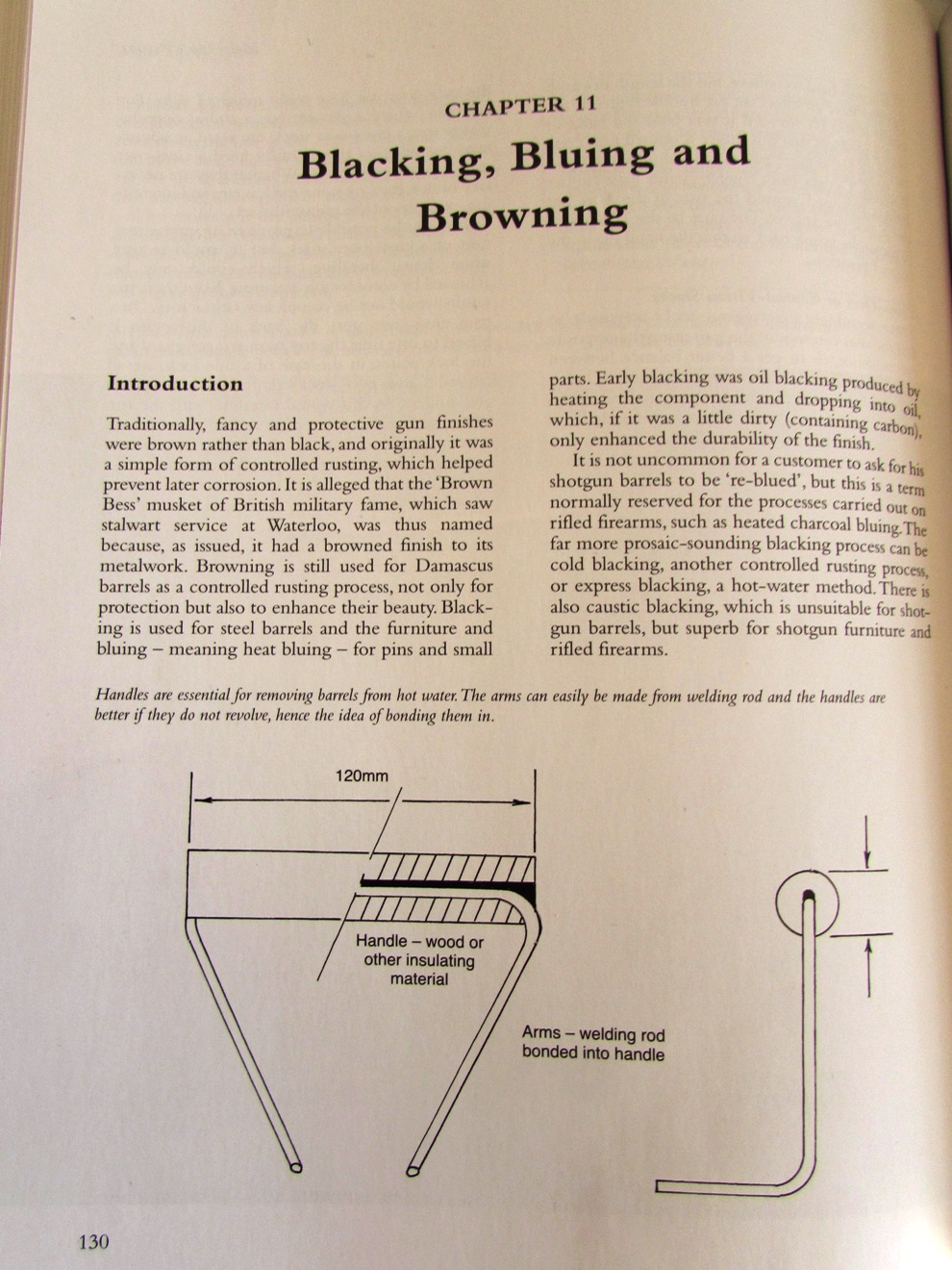 CHAPTER 11

Blacking, Bluing and Browning

Introduction

Traditionally, fancy and protective gun finishes were brown rather than black, and originally it was a simple form of controlled rusting, which helped prevent later corrosion. It is alleged that the 'Brown Bess' musket of British military fame, which saw stalwart service at Waterloo, was thus named because, as issued, it had a browned finish to its metalwork. Browning is still used for Damascus barrels as a controlled rusting process, not only for protection but also to enhance their beauty. Blacking is used for steel barrels and the furniture and bluing – meaning heat bluing – for pins and small parts. Early blacking was oil blacking produced by heating the component and dropping into oil, which, if it was a little dirty (containing carbon), only enhanced the durability of the finish.

It is not uncommon for a customer to ask for his shotgun barrels to be 're-blued', but this is a term normally reserved for the processes carried out on rifled firearms, such as heated charcoal bluing. The far more prosaic-sounding blacking process can be cold blacking, another controlled rusting process, or express blacking, a hot-water method. There is also caustic blacking, which is unsuitable for shotgun barrels, but superb for shotgun furniture and rifled firearms.

Handles are essential for removing barrels from hot water. The arms can easily be made from welding rod and the handles are better if they do not revolve, hence the idea of bonding them in.

120mm

Handle – wood or other insulating material

Arms – welding rod bonded into handle

130